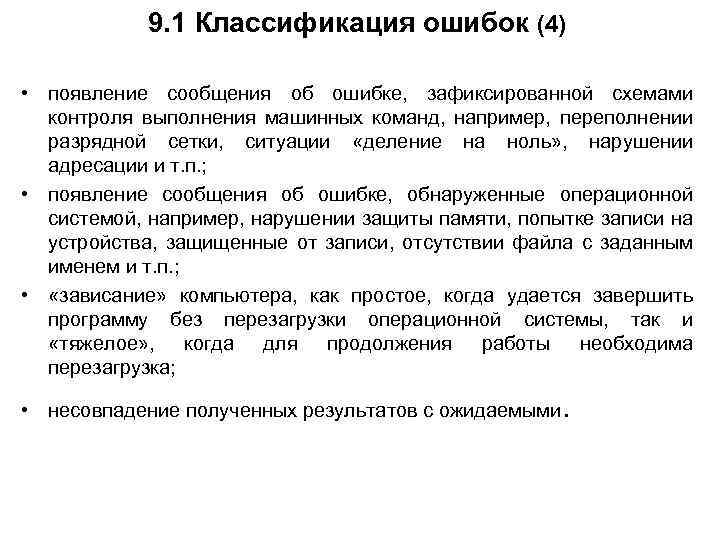 9.1 Классификация ошибок (4)

• появление сообщения об ошибке, зафиксированной схемами контроля выполнения машинных команд, например, переполнении разрядной сетки, ситуации «деление на ноль», нарушении адресации и т.п.;

• появление сообщения об ошибке, обнаруженные операционной системой, например, нарушении защиты памяти, попытке записи на устройства, защищенные от записи, отсутствии файла с заданным именем и т.п.;

• «зависание» компьютера, как простое, когда удается завершить программу без перезагрузки операционной системы, так и «тяжелое», когда для продолжения работы необходима перезагрузка;

• несовпадение полученных результатов с ожидаемыми.